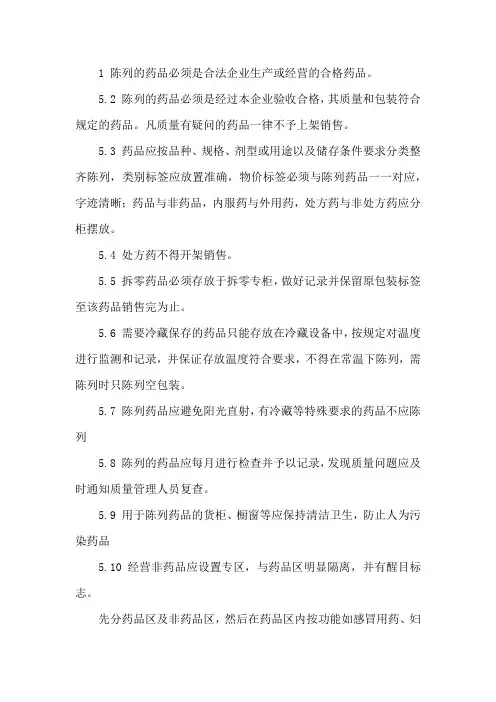 1 陈列的药品必须是合法企业生产或经营的合格药品。

5.2 陈列的药品必须是经过本企业验收合格，其质量和包装符合规定的药品。凡质量有疑问的药品一律不予上架销售。

5.3 药品应按品种、规格、剂型或用途以及储存条件要求分类整齐陈列，类别标签应放置准确，物价标签必须与陈列药品一一对应，字迹清晰；药品与非药品，内服药与外用药，处方药与非处方药应分柜摆放。

5.4 处方药不得开架销售。

5.5 拆零药品必须存放于拆零专柜，做好记录并保留原包装标签至该药品销售完为止。

5.6 需要冷藏保存的药品只能存放在冷藏设备中，按规定对温度进行监测和记录，并保证存放温度符合要求，不得在常温下陈列，需陈列时只陈列空包装。

5.7 陈列药品应避免阳光直射，有冷藏等特殊要求的药品不应陈列

5.8 陈列的药品应每月进行检查并予以记录，发现质量问题应及时通知质量管理人员复查。

5.9 用于陈列药品的货柜、橱窗等应保持清洁卫生，防止人为污染药品

5.10 经营非药品应设置专区，与药品区明显隔离，并有醒目标志。

先分药品区及非药品区，然后在药品区内按功能如感冒用药、妇